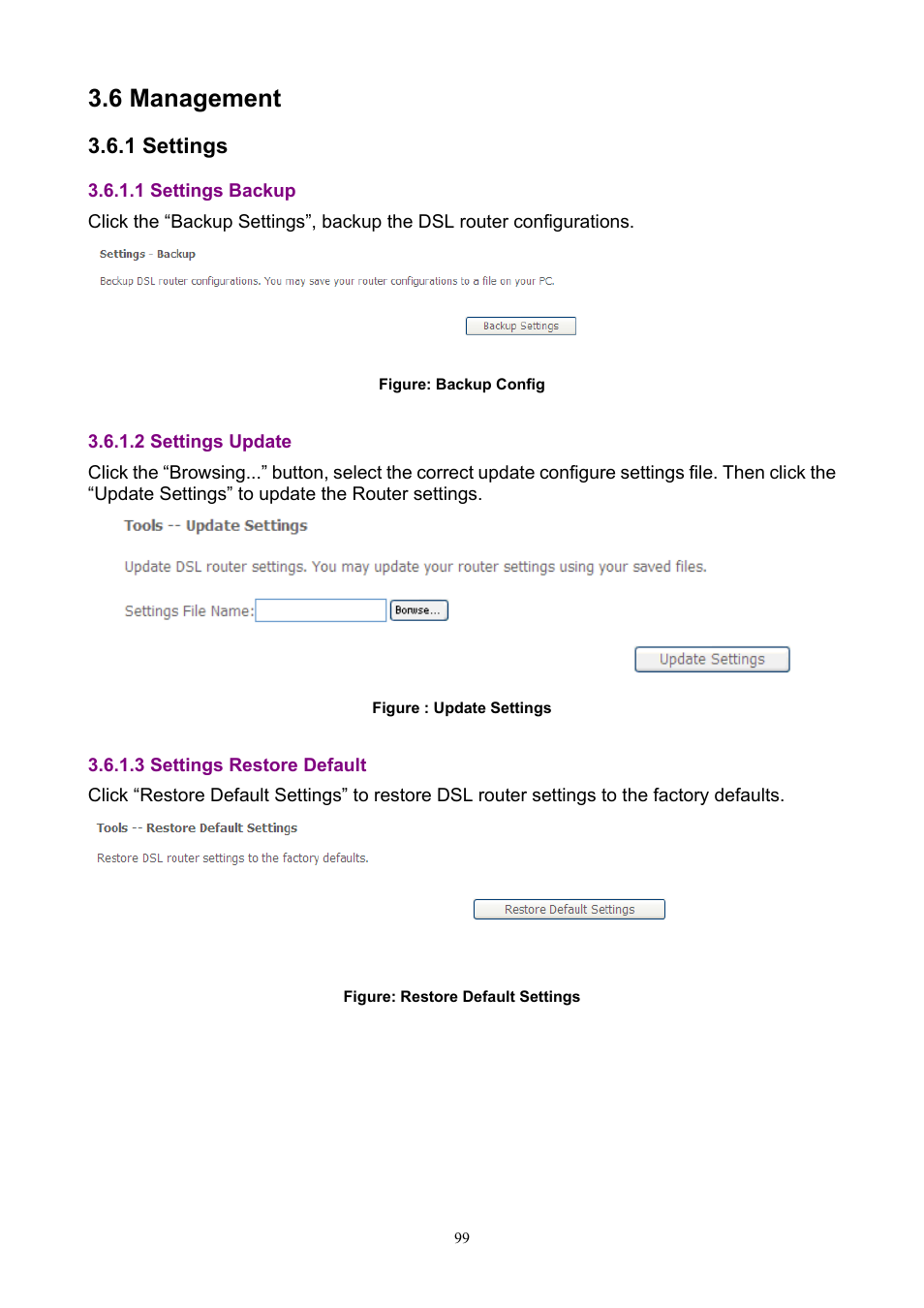 3.6 Management

3.6.1 Settings

3.6.1.1 Settings Backup

Click the “Backup Settings”, backup the DSL router configurations.

Settings - Backup

Backup DSL router configurations. You may save your router configurations to a file on your PC.

Backup Settings

Figure: Backup Config

3.6.1.2 Settings Update

Click the “Browsing...” button, select the correct update configure settings file. Then click the “Update Settings” to update the Router settings.

Tools -- Update Settings

Update DSL router settings. You may update your router settings using your saved files.

Settings File Name: Borwse...

Update Settings

Figure : Update Settings

3.6.1.3 Settings Restore Default

Click “Restore Default Settings” to restore DSL router settings to the factory defaults.

Tools -- Restore Default Settings

Restore DSL router settings to the factory defaults.

Restore Default Settings

Figure: Restore Default Settings

99